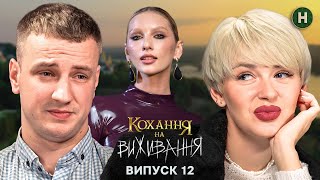 Н

КОХАННЯ
НА
ВИЖИВАННЯ

ВИПУСК 12